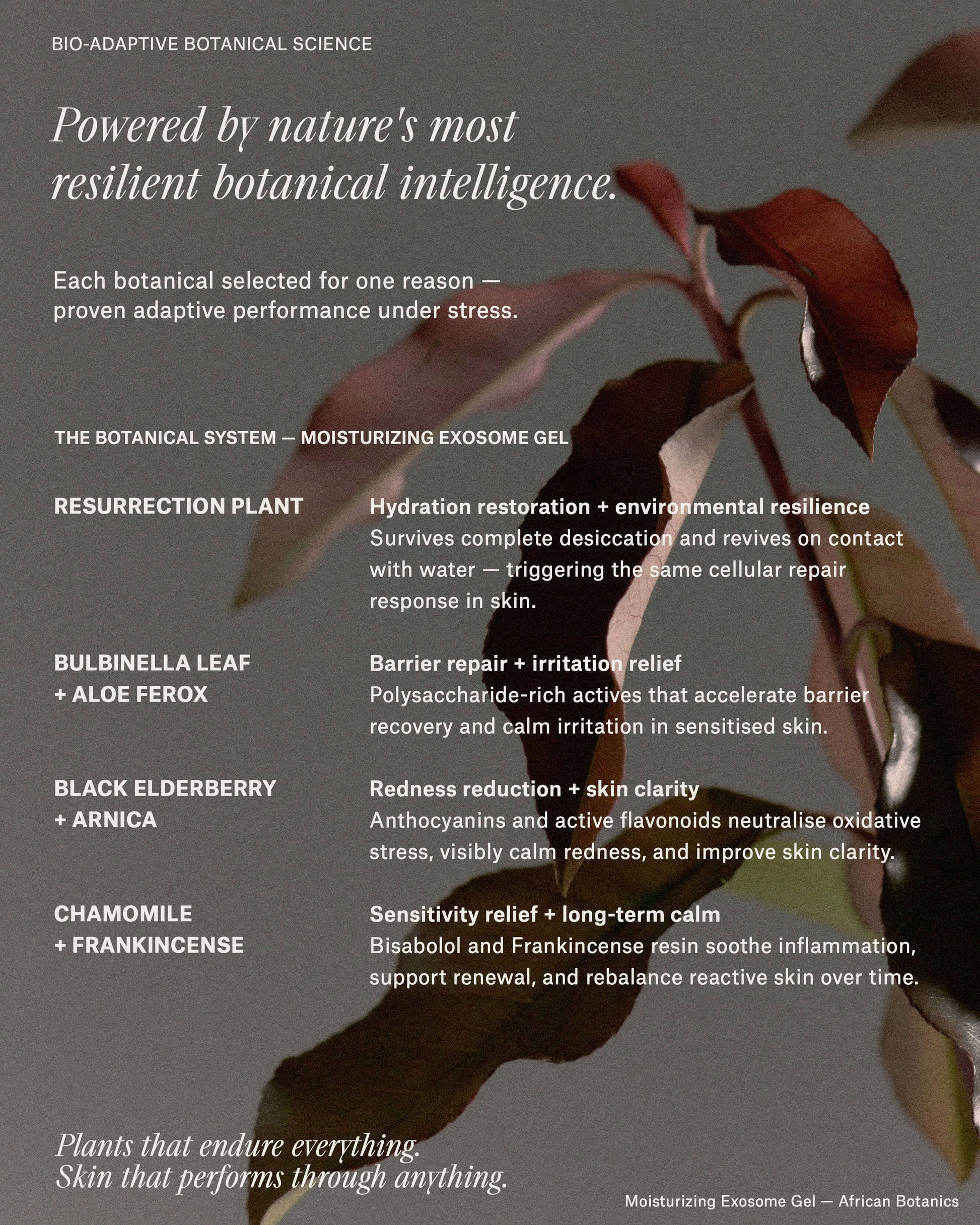 BIO-ADAPTIVE BOTANICAL SCIENCE

Powered by nature's most resilient botanical intelligence.

Each botanical selected for one reason — proven adaptive performance under stress.

THE BOTANICAL SYSTEM — MOISTURIZING EXOSOME GEL

RESURRECTION PLANT

Hydration restoration + environmental resilience
Survives complete desiccation and revives on contact with water — triggering the same cellular repair response in skin.

BULBINELLA LEAF
+ ALOE FEROX

Barrier repair + irritation relief
Polysaccharide-rich actives that accelerate barrier recovery and calm irritation in sensitised skin.

BLACK ELDERBERRY
+ ARNICA

Redness reduction + skin clarity
Anthocyanins and active flavonoids neutralise oxidative stress, visibly calm redness, and improve skin clarity.

CHAMOMILE
+ FRANKINCENSE

Sensitivity relief + long-term calm
Bisabolol and Frankincense resin soothe inflammation, support renewal, and rebalance reactive skin over time.

Plants that endure everything.
Skin that performs through anything.

Moisturizing Exosome Gel — African Botanics